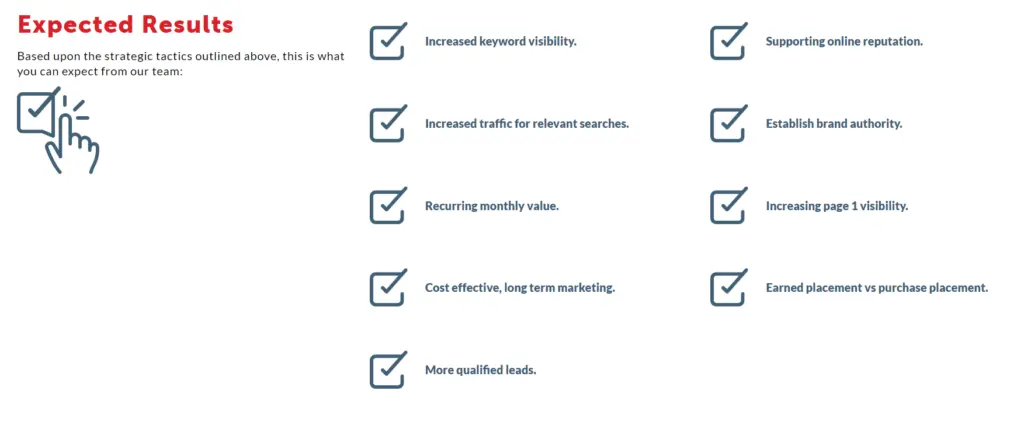 Expected Results

Based upon the strategic tactics outlined above, this is what you can expect from our team:

Increased keyword visibility.

Increased traffic for relevant searches.

Recurring monthly value.

Cost effective, long term marketing.

More qualified leads.

Supporting online reputation.

Establish brand authority.

Increasing page 1 visibility.

Earned placement vs purchase placement.